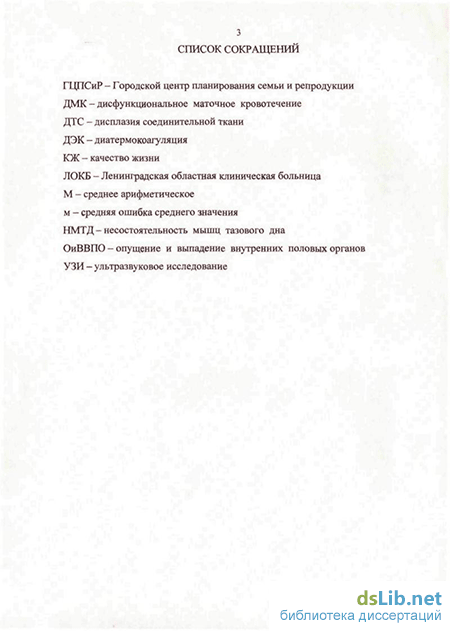 3

СПИСОК СОКРАЩЕНИЙ

ГЦПСиР – Городской центр планирования семьи и репродукции

ДМК – дисфункциональное маточное кровотечение

ДТС – дисплазия соединительной ткани

ДЭК – диатермокоагуляция

КЖ – качество жизни

ЛОКБ – Ленинградская областная клиническая больница

М – среднее арифметическое

м – средняя ошибка среднего значения

НМТД – несостоятельность мышц тазового дна

ОиВВПО – опущение и выпадение внутренних половых органов

УЗИ – ультразвуковое исследование

dsLib.net
библиотека диссертаций